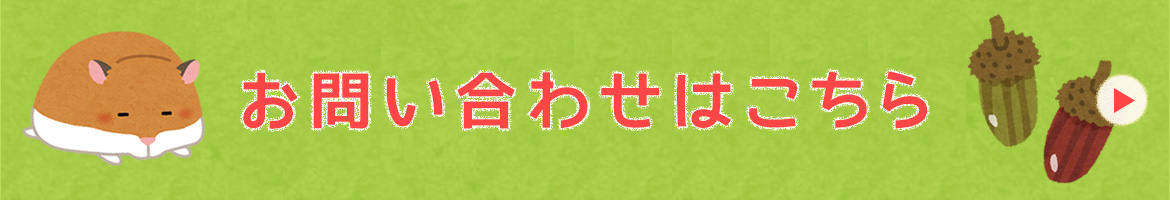 お問い合わせはこちら